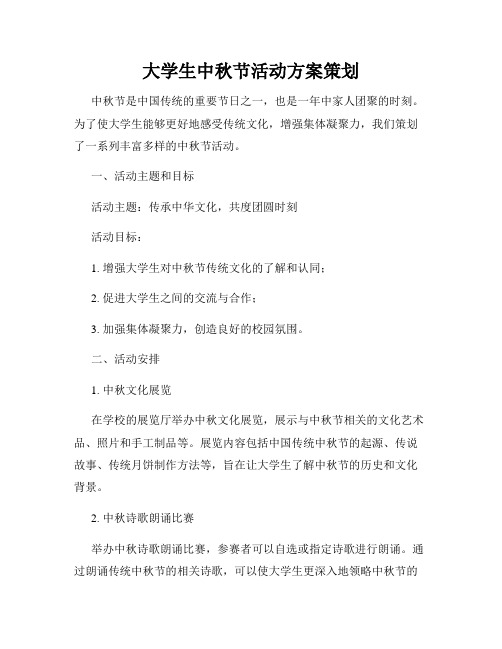 大学生中秋节活动方案策划

中秋节是中国传统的重要节日之一，也是一年中家人团聚的时刻。为了使大学生能够更好地感受传统文化，增强集体凝聚力，我们策划了一系列丰富多样的中秋节活动。

一、活动主题和目标

活动主题：传承中华文化，共度团圆时刻

活动目标：

1. 增强大学生对中秋节传统文化的了解和认同；

2. 促进大学生之间的交流与合作；

3. 加强集体凝聚力，创造良好的校园氛围。

二、活动安排

1. 中秋文化展览

在学校的展览厅举办中秋文化展览，展示与中秋节相关的文化艺术品、照片和手工制品等。展览内容包括中国传统中秋节的起源、传说故事、传统月饼制作方法等，旨在让大学生了解中秋节的历史和文化背景。

2. 中秋诗歌朗诵比赛

举办中秋诗歌朗诵比赛，参赛者可以自选或指定诗歌进行朗诵。通过朗诵传统中秋节的相关诗歌，可以使大学生更深入地领略中秋节的